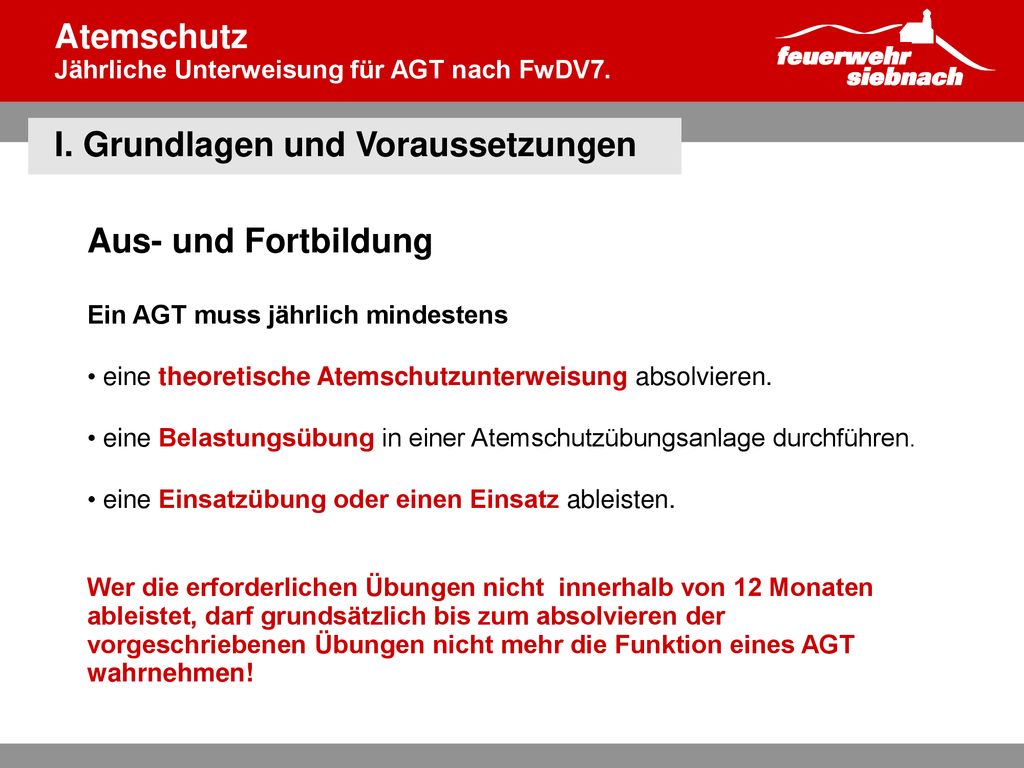 Atemschutz
Jährliche Unterweisung für AGT nach FwDV7.

feuerwehr siebnach

I. Grundlagen und Voraussetzungen

Aus- und Fortbildung

Ein AGT muss jährlich mindestens

• eine theoretische Atemschutzunterweisung absolvieren.

• eine Belastungsübung in einer Atemschutzübungsanlage durchführen.

• eine Einsatzübung oder einen Einsatz ableisten.

Wer die erforderlichen Übungen nicht innerhalb von 12 Monaten ableistet, darf grundsätzlich bis zum absolvieren der vorgeschriebenen Übungen nicht mehr die Funktion eines AGT wahrnehmen!